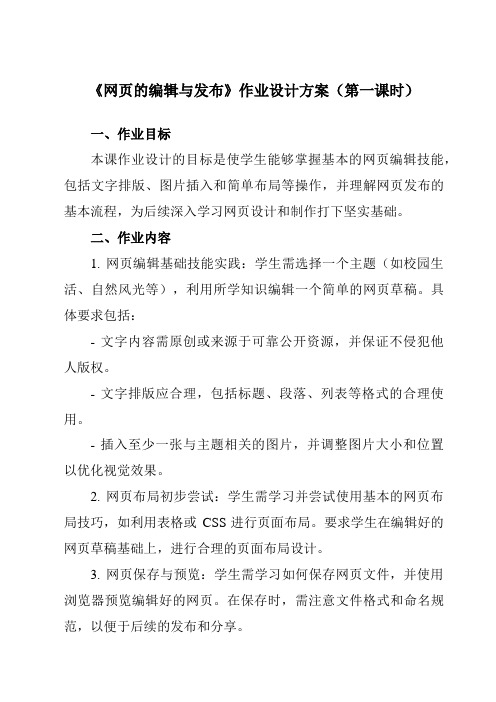 《网页的编辑与发布》作业设计方案（第一课时）

一、作业目标

本课作业设计的目标是使学生能够掌握基本的网页编辑技能，包括文字排版、图片插入和简单布局等操作，并理解网页发布的基本流程，为后续深入学习网页设计和制作打下坚实基础。

二、作业内容

1. 网页编辑基础技能实践：学生需选择一个主题（如校园生活、自然风光等），利用所学知识编辑一个简单的网页草稿。具体要求包括：

- 文字内容需原创或来源于可靠公开资源，并保证不侵犯他人版权。

- 文字排版应合理，包括标题、段落、列表等格式的合理使用。

- 插入至少一张与主题相关的图片，并调整图片大小和位置以优化视觉效果。

2. 网页布局初步尝试：学生需学习并尝试使用基本的网页布局技巧，如利用表格或 CSS 进行页面布局。要求学生在编辑好的网页草稿基础上，进行合理的页面布局设计。

3. 网页保存与预览：学生需学习如何保存网页文件，并使用浏览器预览编辑好的网页。在保存时，需注意文件格式和命名规范，以便于后续的发布和分享。